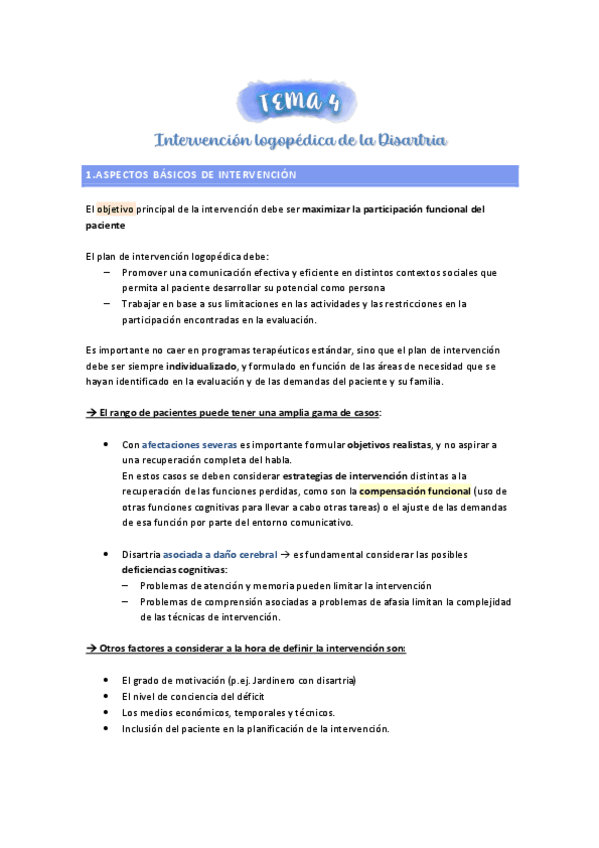 TEMA 4

Intervención logopédica de la Disartria

1.ASPECTOS BÁSICOS DE INTERVENCIÓN

El objetivo principal de la intervención debe ser maximizar la participación funcional del paciente

El plan de intervención logopédica debe:
– Promover una comunicación efectiva y eficiente en distintos contextos sociales que permita al paciente desarrollar su potencial como persona
– Trabajar en base a sus limitaciones en las actividades y las restricciones en la participación encontradas en la evaluación.

Es importante no caer en programas terapéuticos estándar, sino que el plan de intervención debe ser siempre individualizado, y formulado en función de las áreas de necesidad que se hayan identificado en la evaluación y de las demandas del paciente y su familia.

→ El rango de pacientes puede tener una amplia gama de casos:

• Con afectaciones severas es importante formular objetivos realistas, y no aspirar a una recuperación completa del habla.
En estos casos se deben considerar estrategias de intervención distintas a la recuperación de las funciones perdidas, como son la compensación funcional (uso de otras funciones cognitivas para llevar a cabo otras tareas) o el ajuste de las demandas de esa función por parte del entorno comunicativo.

• Disartria asociada a daño cerebral → es fundamental considerar las posibles deficiencias cognitivas:
– Problemas de atención y memoria pueden limitar la intervención
– Problemas de comprensión asociadas a problemas de afasia limitan la complejidad de las técnicas de intervención.

→ Otros factores a considerar a la hora de definir la intervención son:

• El grado de motivación (p.ej. Jardinero con disartria)
• El nivel de conciencia del déficit
• Los medios económicos, temporales y técnicos.
• Inclusión del paciente en la planificación de la intervención.